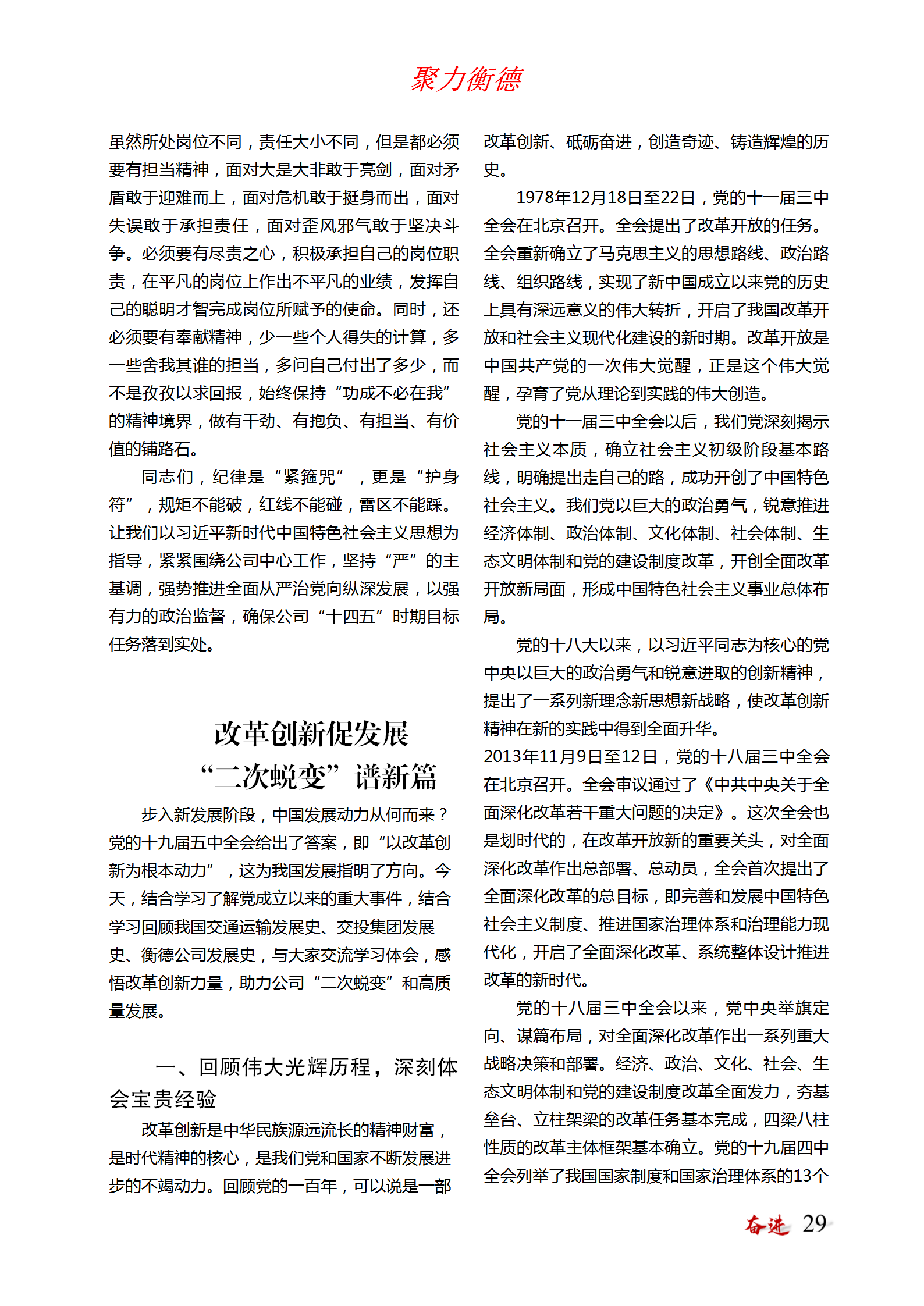 聚力衡德

虽然所处岗位不同，责任大小不同，但是都必须要有担当精神，面对大是大非敢于亮剑，面对矛盾敢于迎难而上，面对危机敢于挺身而出，面对失误敢于承担责任，面对歪风邪气敢于坚决斗争。必须要有尽责之心，积极承担自己的岗位职责，在平凡的岗位上作出不平凡的业绩，发挥自己的聪明才智完成岗位所赋予的使命。同时，还必须要有奉献精神，少一些个人得失的计算，多一些舍我其谁的担当，多问自己付出了多少，而不是孜孜以求回报，始终保持“功成不必在我”的精神境界，做有干劲、有抱负、有担当、有价值的铺路石。

同志们，纪律是“紧箍咒”，更是“护身符”，规矩不能破，红线不能碰，雷区不能踩。让我们以习近平新时代中国特色社会主义思想为指导，紧紧围绕公司中心工作，坚持“严”的主基调，强势推进全面从严治党向纵深发展，以强有力的政治监督，确保公司“十四五”时期目标任务落到实处。

改革创新促发展
“二次蜕变”谱新篇

步入新发展阶段，中国发展动力从何而来？党的十九届五中全会给出了答案，即“以改革创新为根本动力”，这为我国发展指明了方向。今天，结合学习了解党成立以来的重大事件，结合学习回顾我国交通运输发展史、交投集团发展史、衡德公司发展史，与大家交流学习体会，感悟改革创新力量，助力公司“二次蜕变”和高质量发展。

一、回顾伟大光辉历程，深刻体会宝贵经验

改革创新是中华民族源远流长的精神财富，是时代精神的核心，是我们党和国家不断发展进步的不竭动力。回顾党的一百年，可以说是一部改革创新、砥砺奋进，创造奇迹、铸造辉煌的历史。

1978年12月18日至22日，党的十一届三中全会在北京召开。全会提出了改革开放的任务。全会重新确立了马克思主义的思想路线、政治路线、组织路线，实现了新中国成立以来党的历史上具有深远意义的伟大转折，开启了我国改革开放和社会主义现代化建设的新时期。改革开放是中国共产党的一次伟大觉醒，正是这个伟大觉醒，孕育了党从理论到实践的伟大创造。

党的十一届三中全会以后，我们党深刻揭示社会主义本质，确立社会主义初级阶段基本路线，明确提出走自己的路，成功开创了中国特色社会主义。我们党以巨大的政治勇气，锐意推进经济体制、政治体制、文化体制、社会体制、生态文明体制和党的建设制度改革，开创全面改革开放新局面，形成中国特色社会主义事业总体布局。

党的十八大以来，以习近平同志为核心的党中央以巨大的政治勇气和锐意进取的创新精神，提出了一系列新理念新思想新战略，使改革创新精神在新的实践中得到全面升华。
2013年11月9日至12日，党的十八届三中全会在北京召开。全会审议通过了《中共中央关于全面深化改革若干重大问题的决定》。这次全会也是划时代的，在改革开放新的重要关头，对全面深化改革作出总部署、总动员，全会首次提出了全面深化改革的总目标，即完善和发展中国特色社会主义制度、推进国家治理体系和治理能力现代化，开启了全面深化改革、系统整体设计推进改革的新时代。

党的十八届三中全会以来，党中央举旗定向、谋篇布局，对全面深化改革作出一系列重大战略决策和部署。经济、政治、文化、社会、生态文明体制和党的建设制度改革全面发力，夯基垒台、立柱架梁的改革任务基本完成，四梁八柱性质的改革主体框架基本确立。党的十九届四中全会列举了我国国家制度和国家治理体系的13个

奋进 29